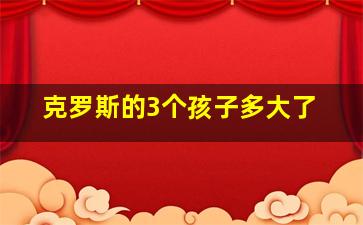 克罗斯的3个孩子多大了